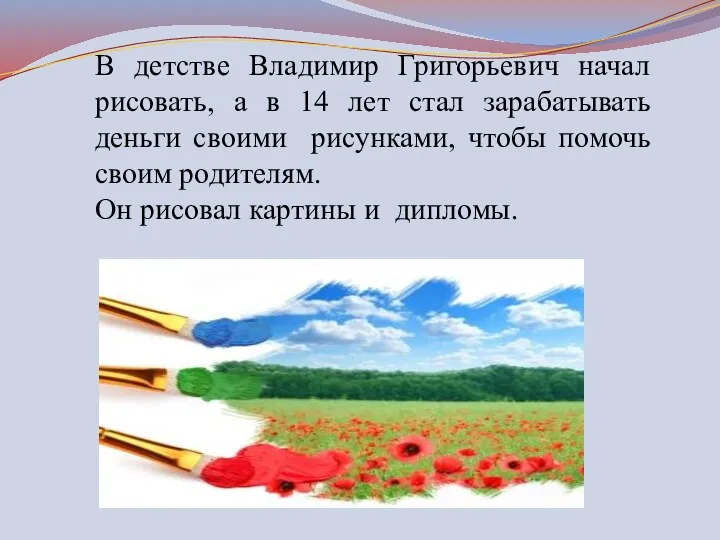 В детстве Владимир Григорьевич начал рисовать, а в 14 лет стал зарабатывать деньги своими рисунками, чтобы помочь своим родителям.
Он рисовал картины и дипломы.